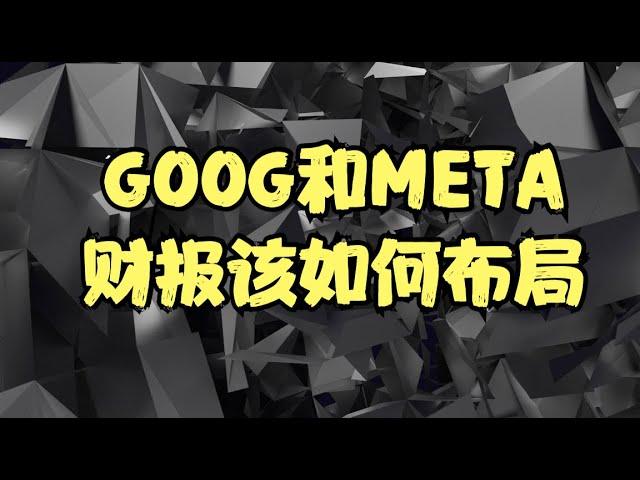 GOOG和META
财报该如何布局